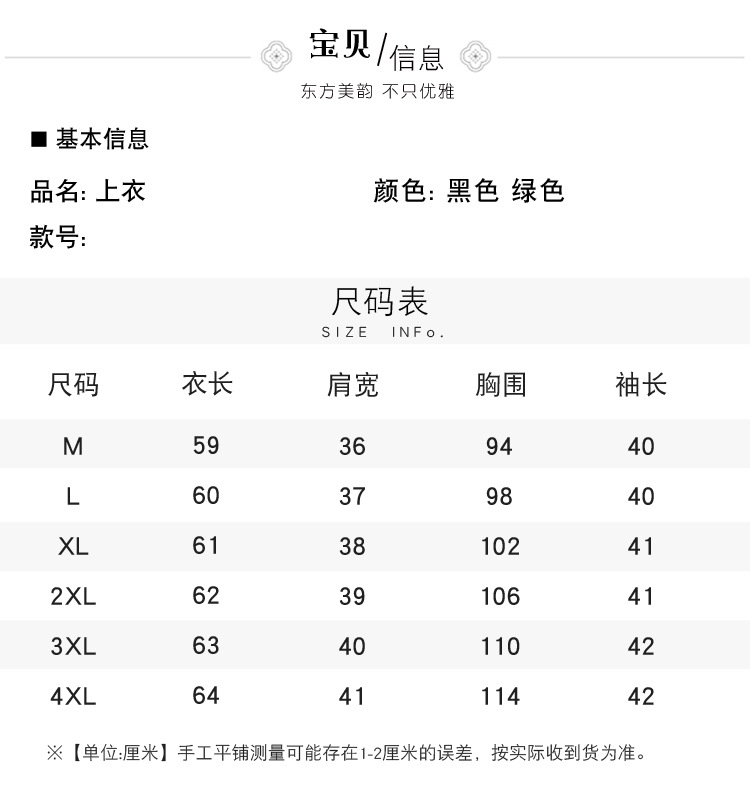 宝贝/信息
东方美韵 不只优雅

■ 基本信息

品名: 上衣
颜色: 黑色 绿色
款号:

尺码表
SIZE INFo.

| 尺码 | 衣长 | 肩宽 | 胸围 | 袖长 |
|---|---|---|---|---|
| M | 59 | 36 | 94 | 40 |
| L | 60 | 37 | 98 | 40 |
| XL | 61 | 38 | 102 | 41 |
| 2XL | 62 | 39 | 106 | 41 |
| 3XL | 63 | 40 | 110 | 42 |
| 4XL | 64 | 41 | 114 | 42 |

※【单位:厘米】手工平铺测量可能存在1-2厘米的误差，按实际收到货为准。